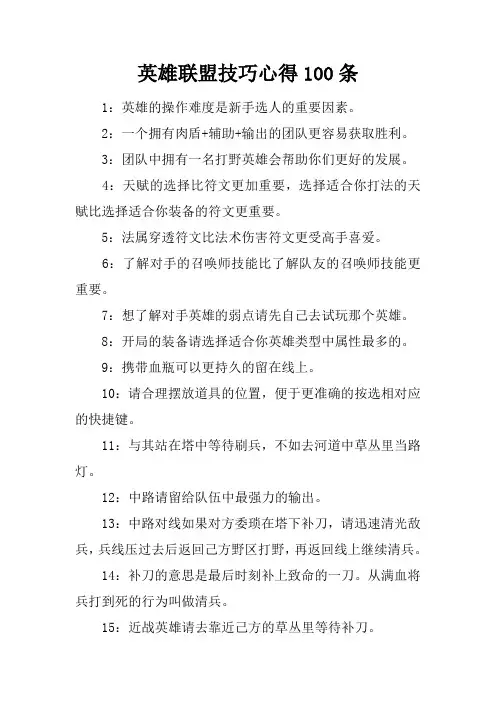 英雄联盟技巧心得100条

1：英雄的操作难度是新手选人的重要因素。

2：一个拥有肉盾+辅助+输出的团队更容易获取胜利。

3：团队中拥有一名打野英雄会帮助你们更好的发展。

4：天赋的选择比符文更加重要，选择适合你打法的天赋比选择适合你装备的符文更重要。

5：法属穿透符文比法术伤害符文更受高手喜爱。

6：了解对手的召唤师技能比了解队友的召唤师技能更重要。

7：想了解对手英雄的弱点请先自己去试玩那个英雄。

8：开局的装备请选择适合你英雄类型中属性最多的。

9：携带血瓶可以更持久的留在线上。

10：请合理摆放道具的位置，便于更准确的按选相对应的快捷键。

11：与其站在塔中等待刷兵，不如去河道中草丛里当路灯。

12：中路请留给队伍中最强力的输出。

13：中路对线如果对方委琐在塔下补刀，请迅速清光敌兵，兵线压过去后返回己方野区打野，再返回线上继续清兵。

14：补刀的意思是最后时刻补上致命的一刀。从满血将兵打到死的行为叫做清兵。

15：近战英雄请去靠近己方的草丛里等待补刀。